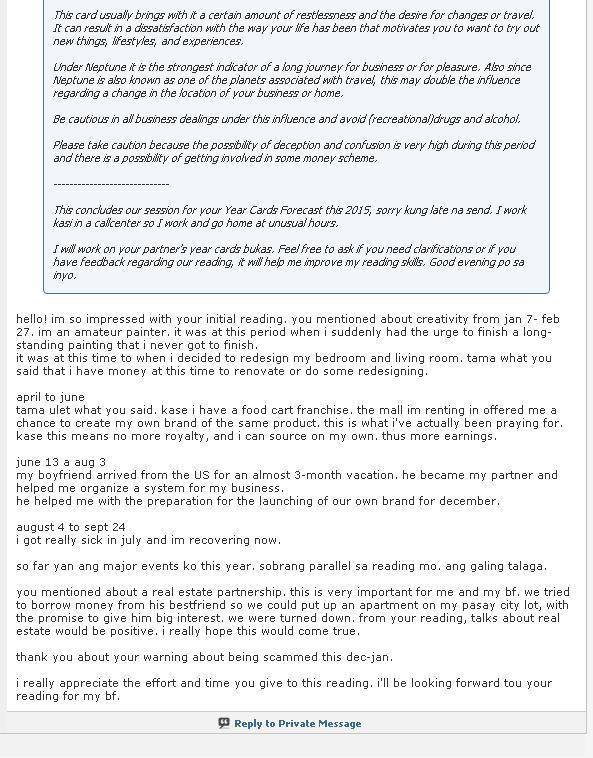 This card usually brings with it a certain amount of restlessness and the desire for changes or travel. It can result in a dissatisfaction with the way your life has been that motivates you to want to try out new things, lifestyles, and experiences.

Under Neptune it is the strongest indicator of a long journey for business or for pleasure. Also since Neptune is also known as one of the planets associated with travel, this may double the influence regarding a change in the location of your business or home.

Be cautious in all business dealings under this influence and avoid (recreational)drugs and alcohol.

Please take caution because the possibility of deception and confusion is very high during this period and there is a possibility of getting involved in some money scheme.

-----------------------------

This concludes our session for your Year Cards Forecast this 2015, sorry kung late na send. I work kasi in a callcenter so I work and go home at unusual hours.

I will work on your partner's year cards bukas. Feel free to ask if you need clarifications or if you have feedback regarding our reading, it will help me improve my reading skills. Good evening po sa inyo.

hello! im so impressed with your initial reading. you mentioned about creativity from jan 7- feb 27. im an amateur painter. it was at this period when i suddenly had the urge to finish a long-standing painting that i never got to finish.
it was at this time to when i decided to redesign my bedroom and living room. tama what you said that i have money at this time to renovate or do some redesigning.

april to june
tama ulet what you said. kase i have a food cart franchise. the mall im renting in offered me a chance to create my own brand of the same product. this is what i've actually been praying for. kase this means no more royalty, and i can source on my own. thus more earnings.

june 13 a aug 3
my boyfriend arrived from the US for an almost 3-month vacation. he became my partner and helped me organize a system for my business.
he helped me with the preparation for the launching of our own brand for december.

august 4 to sept 24
i got really sick in july and im recovering now.

so far yan ang major events ko this year. sobrang parallel sa reading mo. ang galing talaga.

you mentioned about a real estate partnership. this is very important for me and my bf. we tried to borrow money from his bestfriend so we could put up an apartment on my pasay city lot, with the promise to give him big interest. we were turned down. from your reading, talks about real estate would be positive. i really hope this would come true.

thank you about your warning about being scammed this dec-jan.

i really appreciate the effort and time you give to this reading. i'll be looking forward tou your reading for my bf.

Reply to Private Message